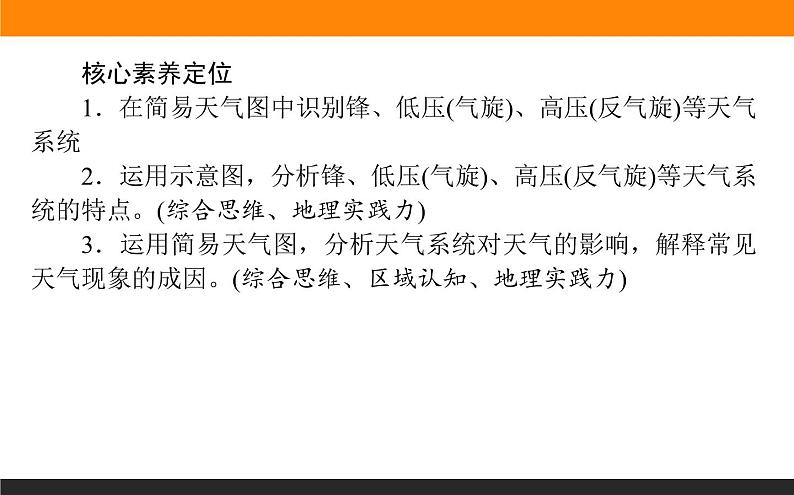 核心素养定位

1．在简易天气图中识别锋、低压(气旋)、高压(反气旋)等天气系统

2．运用示意图，分析锋、低压(气旋)、高压(反气旋)等天气系统的特点。(综合思维、地理实践力)

3．运用简易天气图，分析天气系统对天气的影响，解释常见天气现象的成因。(综合思维、区域认知、地理实践力)